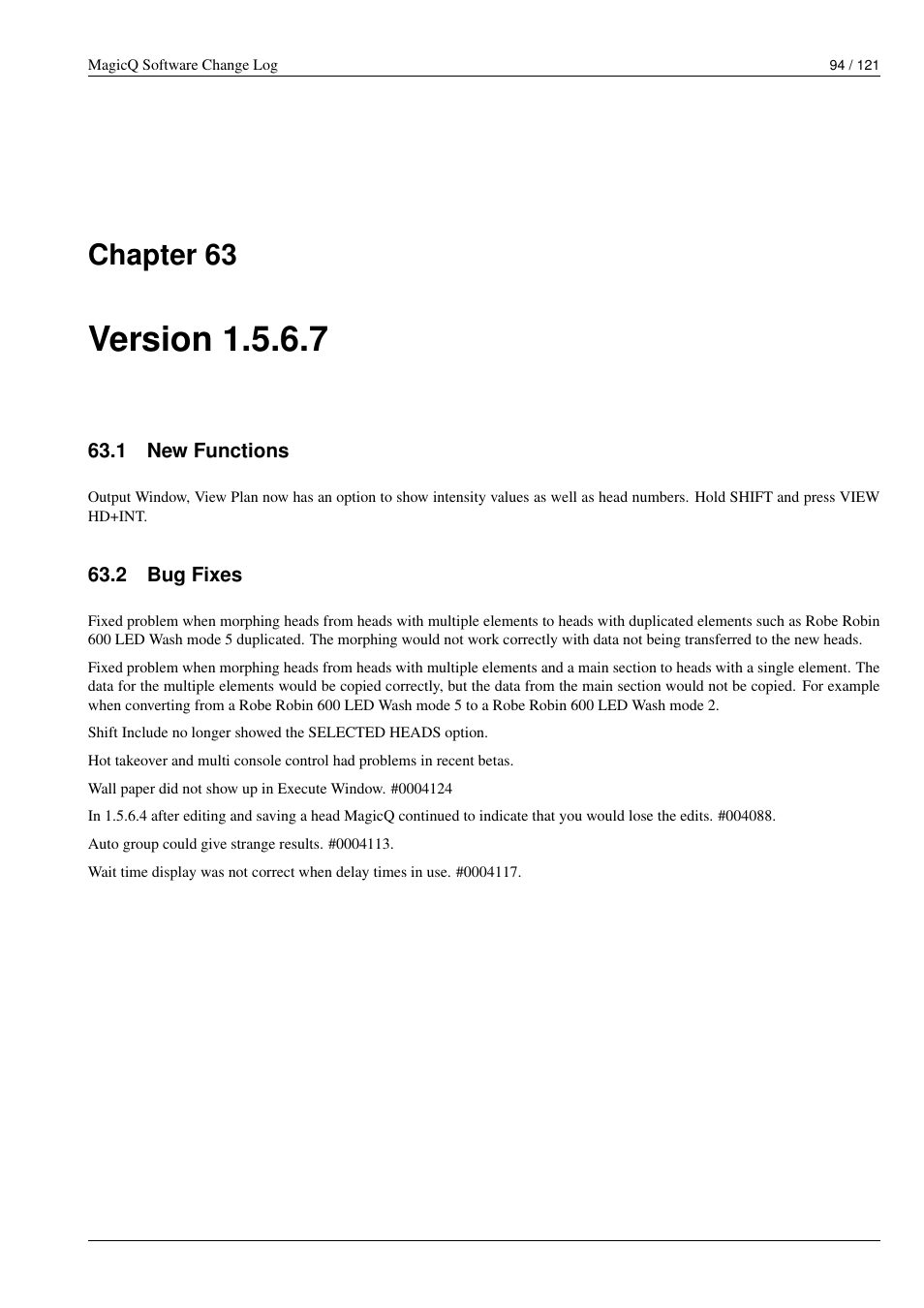 MagicQ Software Change Log 94 / 121

Chapter 63

Version 1.5.6.7

63.1 New Functions

Output Window, View Plan now has an option to show intensity values as well as head numbers. Hold SHIFT and press VIEW HD+INT.

63.2 Bug Fixes

Fixed problem when morphing heads from heads with multiple elements to heads with duplicated elements such as Robe Robin 600 LED Wash mode 5 duplicated. The morphing would not work correctly with data not being transferred to the new heads.

Fixed problem when morphing heads from heads with multiple elements and a main section to heads with a single element. The data for the multiple elements would be copied correctly, but the data from the main section would not be copied. For example when converting from a Robe Robin 600 LED Wash mode 5 to a Robe Robin 600 LED Wash mode 2.

Shift Include no longer showed the SELECTED HEADS option.

Hot takeover and multi console control had problems in recent betas.

Wall paper did not show up in Execute Window. #0004124

In 1.5.6.4 after editing and saving a head MagicQ continued to indicate that you would lose the edits. #004088.

Auto group could give strange results. #0004113.

Wait time display was not correct when delay times in use. #0004117.